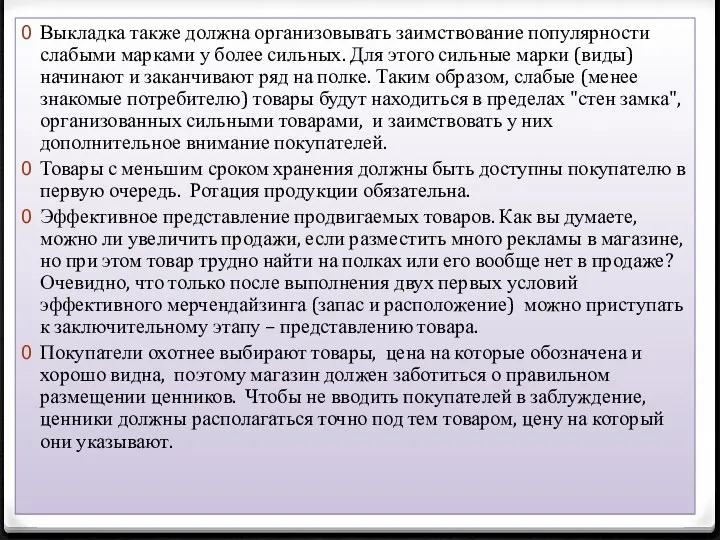 0 Выкладка также должна организовывать заимствование популярности слабыми марками у более сильных. Для этого сильные марки (виды) начинают и заканчивают ряд на полке. Таким образом, слабые (менее знакомые потребителю) товары будут находиться в пределах "стен замка", организованных сильными товарами, и заимствовать у них дополнительное внимание покупателей.

0 Товары с меньшим сроком хранения должны быть доступны покупателю в первую очередь. Ротация продукции обязательна.

0 Эффективное представление продвигаемых товаров. Как вы думаете, можно ли увеличить продажи, если разместить много рекламы в магазине, но при этом товар трудно найти на полках или его вообще нет в продаже? Очевидно, что только после выполнения двух первых условий эффективного мерчендайзинга (запас и расположение) можно приступать к заключительному этапу – представлению товара.

0 Покупатели охотнее выбирают товары, цена на которые обозначена и хорошо видна, поэтому магазин должен заботиться о правильном размещении ценников. Чтобы не вводить покупателей в заблуждение, ценники должны располагаться точно под тем товаром, цену на который они указывают.